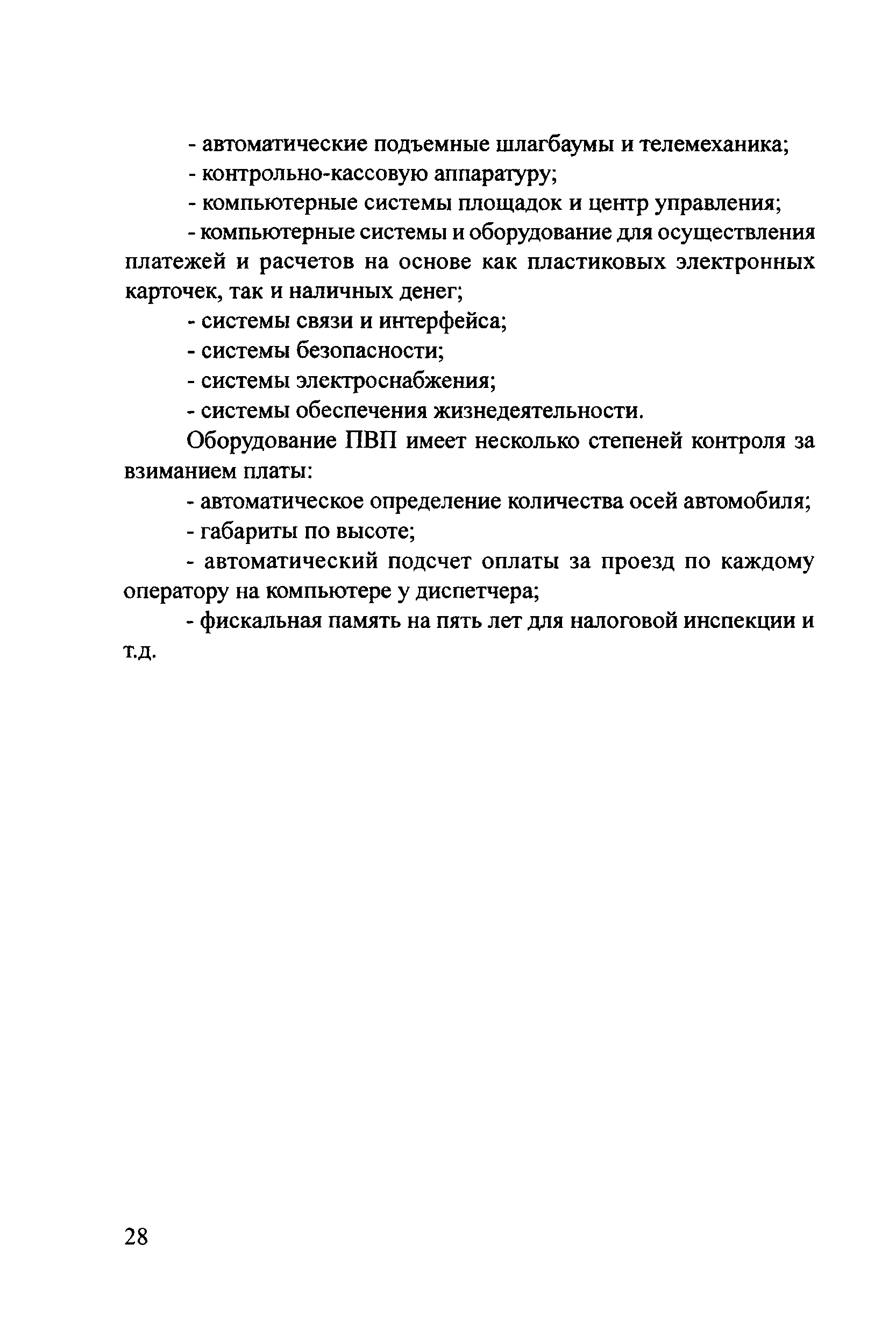 - автоматические подъемные шлагбаумы и телемеханика;

- контрольно-кассовую аппаратуру;

- компьютерные системы площадок и центр управления;

- компьютерные системы и оборудование для осуществления платежей и расчетов на основе как пластиковых электронных карточек, так и наличных денег;

- системы связи и интерфейса;

- системы безопасности;

- системы электроснабжения;

- системы обеспечения жизнедеятельности.

Оборудование ПВП имеет несколько степеней контроля за взиманием платы:

- автоматическое определение количества осей автомобиля;

- габариты по высоте;

- автоматический подсчет оплаты за проезд по каждому оператору на компьютере у диспетчера;

- фискальная память на пять лет для налоговой инспекции и т.д.

28